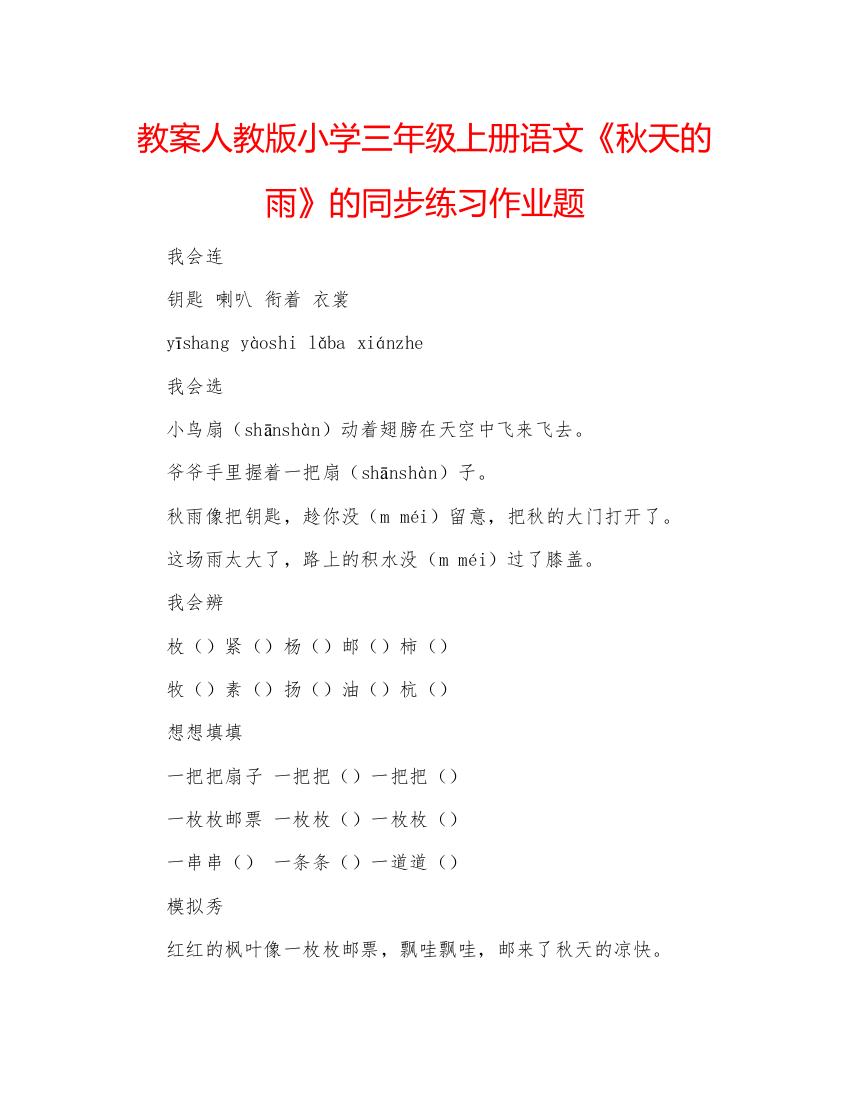 教案人教版小学三年级上册语文《秋天的雨》的同步练习作业题

我会连

钥匙 喇叭 衔着 衣裳

yīshang yàoshi lǎba xiánzhe

我会选

小鸟扇（shānshàn）动着翅膀在天空中飞来飞去。

爷爷手里握着一把扇（shānshàn）子。

秋雨像把钥匙，趁你没（m méi）留意，把秋的大门打开了。

这场雨太大了，路上的积水没（m méi）过了膝盖。

我会辨

枚（）紧（）杨（）邮（）柿（）

牧（）素（）扬（）油（）杭（）

想想填填

一把把扇子 一把把（）一把把（）

一枚枚邮票 一枚枚（）一枚枚（）

一串串（） 一条条（）一道道（）

模拟秀

红红的枫叶像一枚枚邮票，飘哇飘哇，邮来了秋天的凉快。